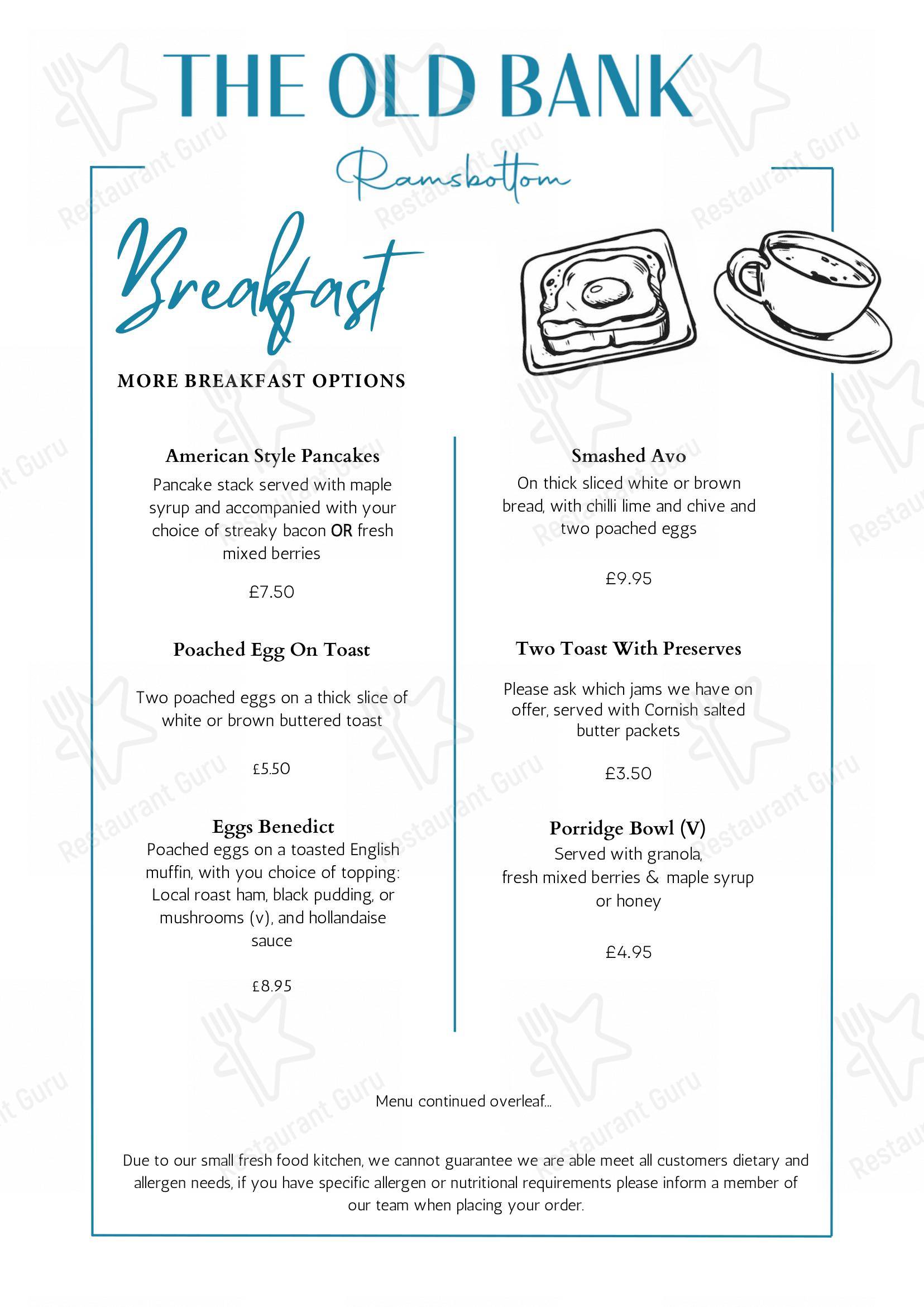 THE OLD BANK

Ramsbottom

Breakfast

MORE BREAKFAST OPTIONS

American Style Pancakes
Pancake stack served with maple syrup and accompanied with your choice of streaky bacon OR fresh mixed berries

£7.50

Poached Egg On Toast

Two poached eggs on a thick slice of white or brown buttered toast

£5.50

Eggs Benedict
Poached eggs on a toasted English muffin, with you choice of topping: Local roast ham, black pudding, or mushrooms (v), and hollandaise sauce

£8.95

Smashed Avo
On thick sliced white or brown bread, with chilli lime and chive and two poached eggs

£9.95

Two Toast With Preserves

Please ask which jams we have on offer, served with Cornish salted butter packets

£3.50

Porridge Bowl (V)
Served with granola, fresh mixed berries & maple syrup or honey

£4.95

Menu continued overleaf...

Due to our small fresh food kitchen, we cannot guarantee we are able meet all customers dietary and allergen needs, if you have specific allergen or nutritional requirements please inform a member of our team when placing your order.

Restaurant Guru